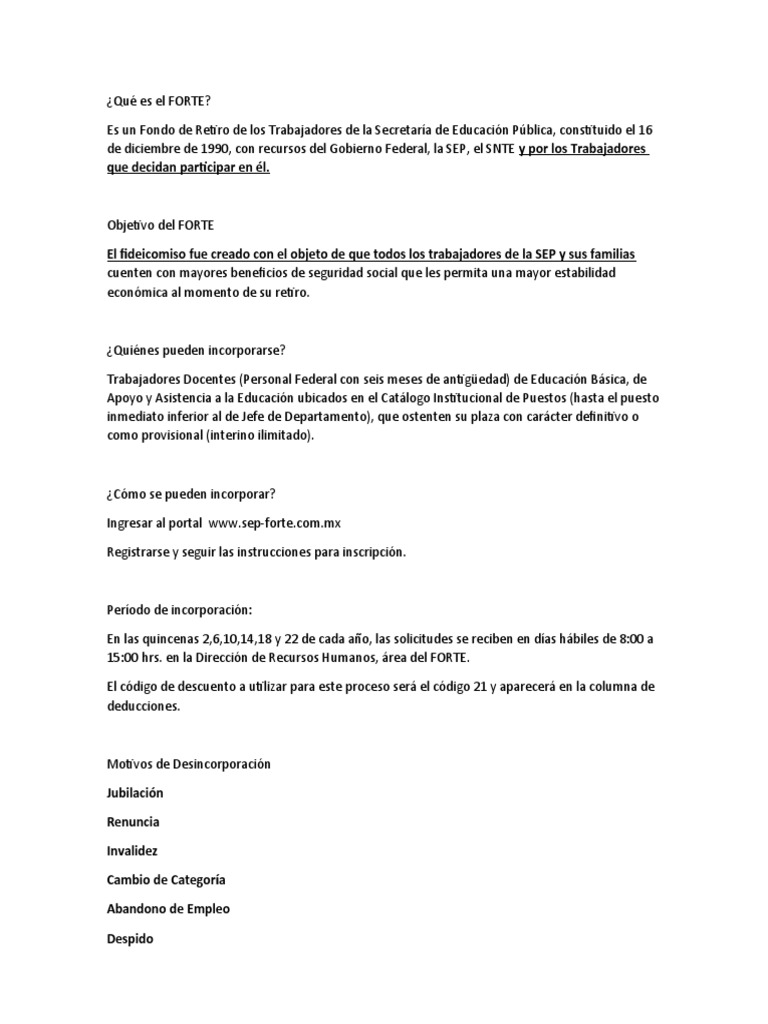 ¿Qué es el FORTE?

Es un Fondo de Retiro de los Trabajadores de la Secretaría de Educación Pública, constituido el 16 de diciembre de 1990, con recursos del Gobierno Federal, la SEP, el SNTE y por los Trabajadores que decidan participar en él.

Objetivo del FORTE

El fideicomiso fue creado con el objeto de que todos los trabajadores de la SEP y sus familias cuenten con mayores beneficios de seguridad social que les permita una mayor estabilidad económica al momento de su retiro.

¿Quiénes pueden incorporarse?

Trabajadores Docentes (Personal Federal con seis meses de antigüedad) de Educación Básica, de Apoyo y Asistencia a la Educación ubicados en el Catálogo Institucional de Puestos (hasta el puesto inmediato inferior al de Jefe de Departamento), que ostenten su plaza con carácter definitivo o como provisional (interino ilimitado).

¿Cómo se pueden incorporar?

Ingresar al portal www.sep-forte.com.mx

Registrarse y seguir las instrucciones para inscripción.

Período de incorporación:

En las quincenas 2,6,10,14,18 y 22 de cada año, las solicitudes se reciben en días hábiles de 8:00 a 15:00 hrs. en la Dirección de Recursos Humanos, área del FORTE.

El código de descuento a utilizar para este proceso será el código 21 y aparecerá en la columna de deducciones.

Motivos de Desincorporación

Jubilación

Renuncia

Invalidez

Cambio de Categoría

Abandono de Empleo

Despido